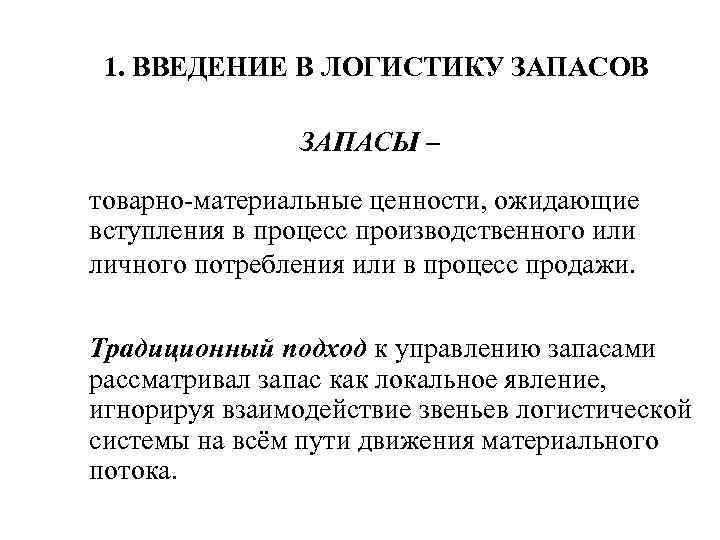 1. ВВЕДЕНИЕ В ЛОГИСТИКУ ЗАПАСОВ

ЗАПАСЫ –

товарно-материальные ценности, ожидающие вступления в процесс производственного или личного потребления или в процесс продажи.

Традиционный подход к управлению запасами рассматривал запас как локальное явление, игнорируя взаимодействие звеньев логистической системы на всём пути движения материального потока.